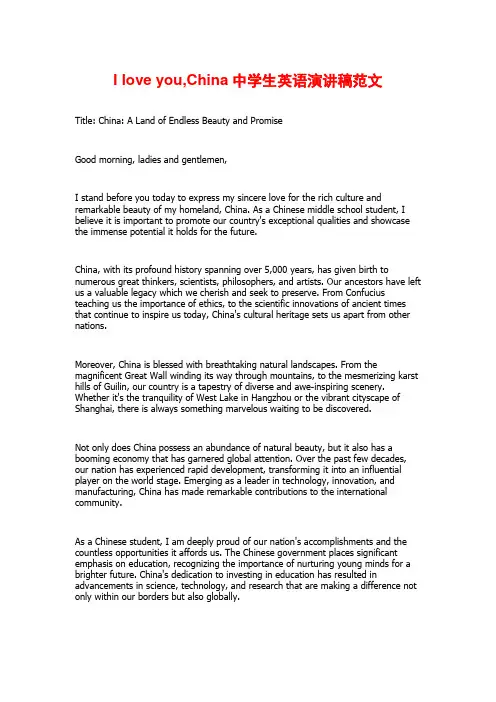 I love you,China 中学生英语演讲稿范文

Title: China: A Land of Endless Beauty and Promise

Good morning, ladies and gentlemen,

I stand before you today to express my sincere love for the rich culture and remarkable beauty of my homeland, China. As a Chinese middle school student, I believe it is important to promote our country's exceptional qualities and showcase the immense potential it holds for the future.

China, with its profound history spanning over 5,000 years, has given birth to numerous great thinkers, scientists, philosophers, and artists. Our ancestors have left us a valuable legacy which we cherish and seek to preserve. From Confucius teaching us the importance of ethics, to the scientific innovations of ancient times that continue to inspire us today, China's cultural heritage sets us apart from other nations.

Moreover, China is blessed with breathtaking natural landscapes. From the magnificent Great Wall winding its way through mountains, to the mesmerizing karst hills of Guilin, our country is a tapestry of diverse and awe-inspiring scenery. Whether it's the tranquility of West Lake in Hangzhou or the vibrant cityscape of Shanghai, there is always something marvelous waiting to be discovered.

Not only does China possess an abundance of natural beauty, but it also has a booming economy that has garnered global attention. Over the past few decades, our nation has experienced rapid development, transforming it into an influential player on the world stage. Emerging as a leader in technology, innovation, and manufacturing, China has made remarkable contributions to the international community.

As a Chinese student, I am deeply proud of our nation's accomplishments and the countless opportunities it affords us. The Chinese government places significant emphasis on education, recognizing the importance of nurturing young minds for a brighter future. China's dedication to investing in education has resulted in advancements in science, technology, and research that are making a difference not only within our borders but also globally.